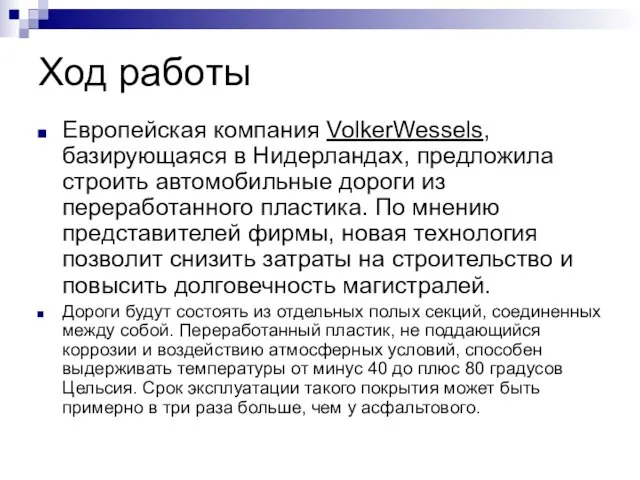 Ход работы

Европейская компания VolkerWessels, базирующаяся в Нидерландах, предложила строить автомобильные дороги из переработанного пластика. По мнению представителей фирмы, новая технология позволит снизить затраты на строительство и повысить долговечность магистралей.

Дороги будут состоять из отдельных полых секций, соединенных между собой. Переработанный пластик, не поддающийся коррозии и воздействию атмосферных условий, способен выдерживать температуры от минус 40 до плюс 80 градусов Цельсия. Срок эксплуатации такого покрытия может быть примерно в три раза больше, чем у асфальтового.